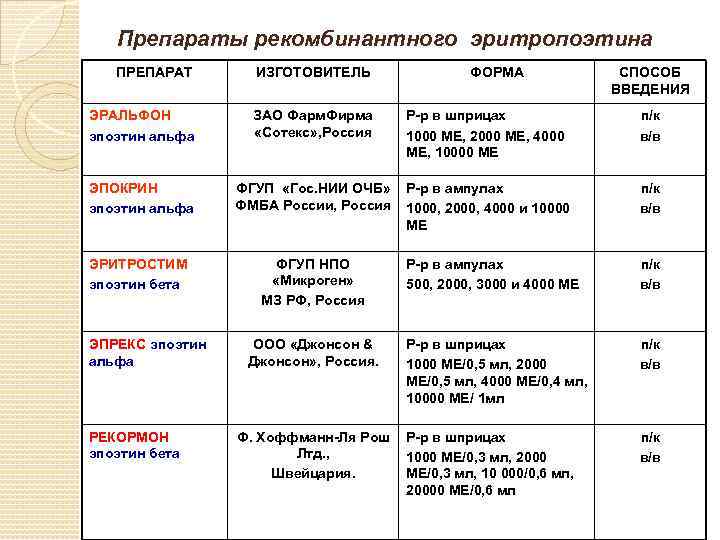 Препараты рекомбинантного эритропоэтина

| ПРЕПАРАТ | ИЗГОТОВИТЕЛЬ | ФОРМА | СПОСОБ ВВЕДЕНИЯ |
|---|---|---|---|
| ЭРАЛЬФОН эпоэтин альфа | ЗАО ФармФирма «Сотекс»,Россия | Р-р в шприцах 1000 МЕ, 2000 МЕ, 4000 МЕ, 10000 МЕ | п/к в/в |
| ЭПОКРИН эпоэтин альфа | ФГУП «Гос.НИИ ОЧБ» ФМБА России, Россия | Р-р в ампулах 1000, 2000, 4000 и 10000 МЕ | п/к в/в |
| ЭРИТРОСТИМ эпоэтин бета | ФГУП НПО «Микроген» МЗ РФ, Россия | Р-р в ампулах 500, 2000, 3000 и 4000 МЕ | п/к в/в |
| ЭПРЕКС эпоэтин альфа | ООО «Джонсон & Джонсон», Россия. | Р-р в шприцах 1000 МЕ/0,5 мл, 2000 МЕ/0,5 мл, 4000 МЕ/0,4 мл, 10000 МЕ/ 1мл | п/к в/в |
| РЕКОРМОН эпоэтин бета | Ф. Хоффманн-Ля Рош Лтд., Швейцария. | Р-р в шприцах 1000 МЕ/0,3 мл, 2000 МЕ/0,3 мл, 10 000/0,6 мл, 20000 МЕ/0,6 мл | п/к в/в |